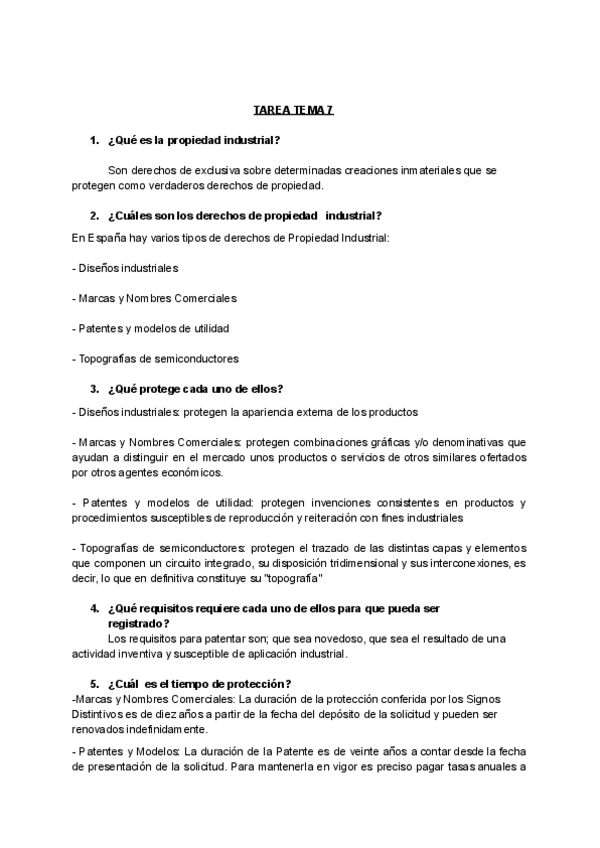 TAREA TEMA 7

1. ¿Qué es la propiedad industrial?

Son derechos de exclusiva sobre determinadas creaciones inmateriales que se protegen como verdaderos derechos de propiedad.

2. ¿Cuáles son los derechos de propiedad industrial?

En España hay varios tipos de derechos de Propiedad Industrial:

- Diseños industriales

- Marcas y Nombres Comerciales

- Patentes y modelos de utilidad

- Topografías de semiconductores

3. ¿Qué protege cada uno de ellos?

- Diseños industriales: protegen la apariencia externa de los productos

- Marcas y Nombres Comerciales: protegen combinaciones gráficas y/o denominativas que ayudan a distinguir en el mercado unos productos o servicios de otros similares ofertados por otros agentes económicos.

- Patentes y modelos de utilidad: protegen invenciones consistentes en productos y procedimientos susceptibles de reproducción y reiteración con fines industriales

- Topografías de semiconductores: protegen el trazado de las distintas capas y elementos que componen un circuito integrado, su disposición tridimensional y sus interconexiones, es decir, lo que en definitiva constituye su "topografía"

4. ¿Qué requisitos requiere cada uno de ellos para que pueda ser registrado?

Los requisitos para patentar son; que sea novedoso, que sea el resultado de una actividad inventiva y susceptible de aplicación industrial.

5. ¿Cuál es el tiempo de protección?

-Marcas y Nombres Comerciales: La duración de la protección conferida por los Signos Distintivos es de diez años a partir de la fecha del depósito de la solicitud y pueden ser renovados indefinidamente.

- Patentes y Modelos: La duración de la Patente es de veinte años a contar desde la fecha de presentación de la solicitud. Para mantenerla en vigor es preciso pagar tasas anuales a